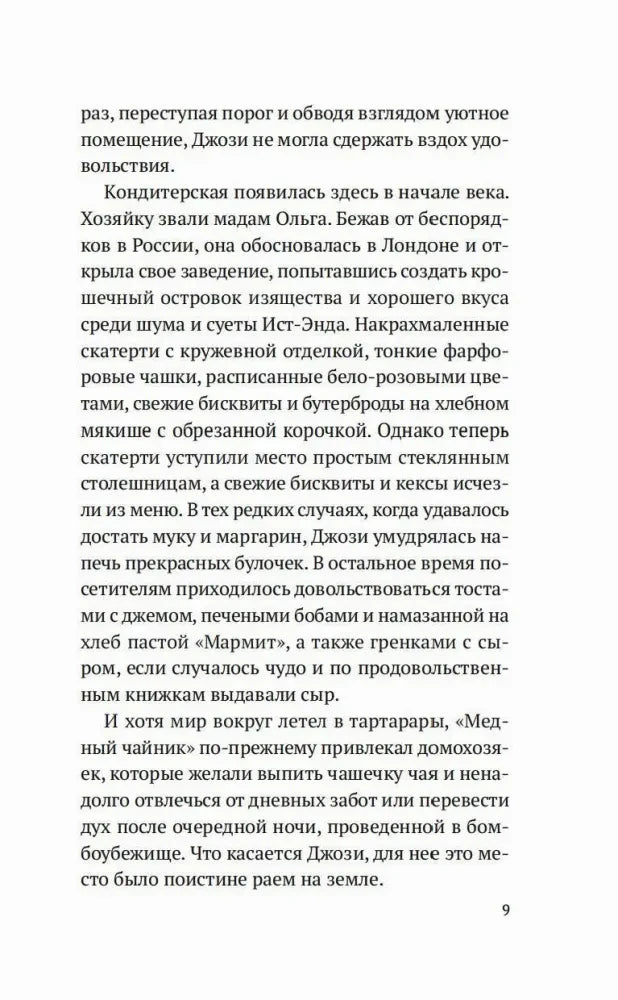 раз, переступая порог и обводя взглядом уютное помещение, Джози не могла сдержать вздох удовольствия.

Кондитерская появилась здесь в начале века. Хозяйку звали мадам Ольга. Бежав от беспорядков в России, она обосновалась в Лондоне и открыла свое заведение, попытавшись создать крошечный островок изящества и хорошего вкуса среди шума и суеты Ист-Энда. Накрахмаленные скатерти с кружевной отделкой, тонкие фарфоровые чашки, расписанные бело-розовыми цветами, свежие бисквиты и бутерброды на хлебном мякише с обрезанной корочкой. Однако теперь скатерти уступили место простым стеклянным столешницам, а свежие бисквиты и кексы исчезли из меню. В тех редких случаях, когда удавалось достать муку и маргарин, Джози умудрялась напечь прекрасных булочек. В остальное время посетителям приходилось довольствоваться тостами с джемом, печеными бобами и намазанной на хлеб пастой «Мармит», а также гренками с сыром, если случалось чудо и по продовольственным книжкам выдавали сыр.

И хотя мир вокруг летел в тартарары, «Медный чайник» по-прежнему привлекал домохозяек, которые желали выпить чашечку чая и ненадолго отвлечься от дневных забот или перевести дух после очередной ночи, проведенной в бомбоубежище. Что касается Джози, для нее это место было поистине раем на земле.

9